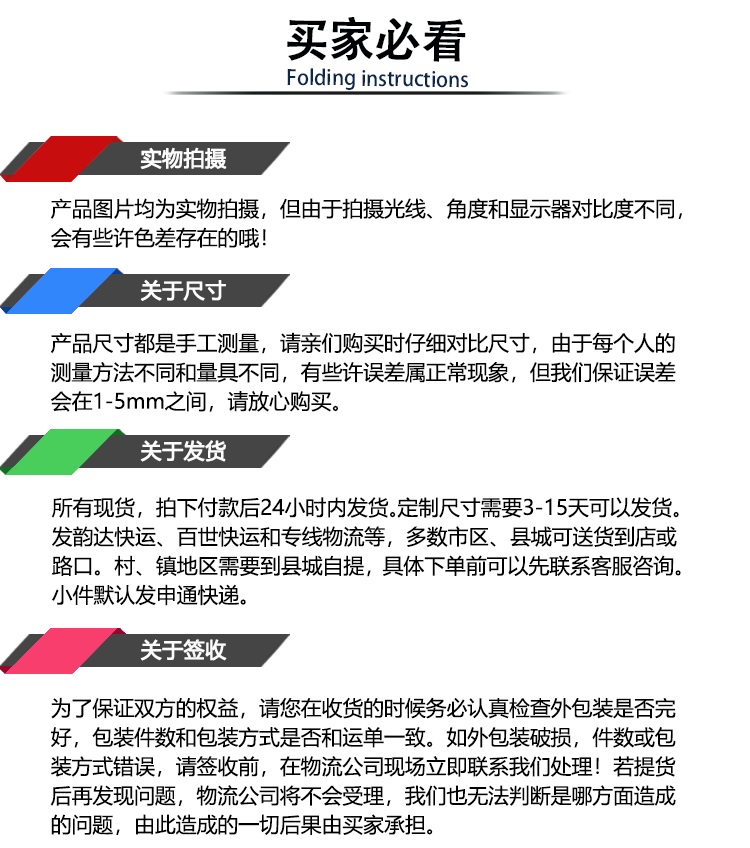 买家必看
Folding instructions

实物拍摄

产品图片均为实物拍摄，但由于拍摄光线、角度和显示器对比度不同，会有些许色差存在的哦！

关于尺寸

产品尺寸都是手工测量，请亲们购买时仔细对比尺寸，由于每个人的测量方法不同和量具不同，有些许误差属正常现象，但我们保证误差会在1-5mm之间，请放心购买。

关于发货

所有现货，拍下付款后24小时内发货。定制尺寸需要3-15天可以发货。发韵达快运、百世快运和专线物流等，多数市区、县城可送货到店或路口。村、镇地区需要到县城自提，具体下单前可以先联系客服咨询。小件默认发申通快递。

关于签收

为了保证双方的权益，请您在收货的时候务必认真检查外包装是否完好，包装件数和包装方式是否和运单一致。如外包装破损，件数或包装方式错误，请签收前，在物流公司现场立即联系我们处理！若提货后再发现问题，物流公司将不会受理，我们也无法判断是哪方面造成的问题，由此造成的一切后果由买家承担。